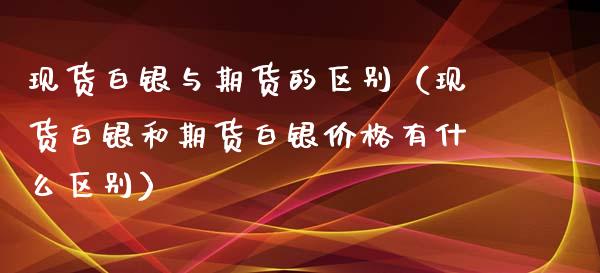 现货白银与期货的区别（现货白银和期货白银价格有什么区别）